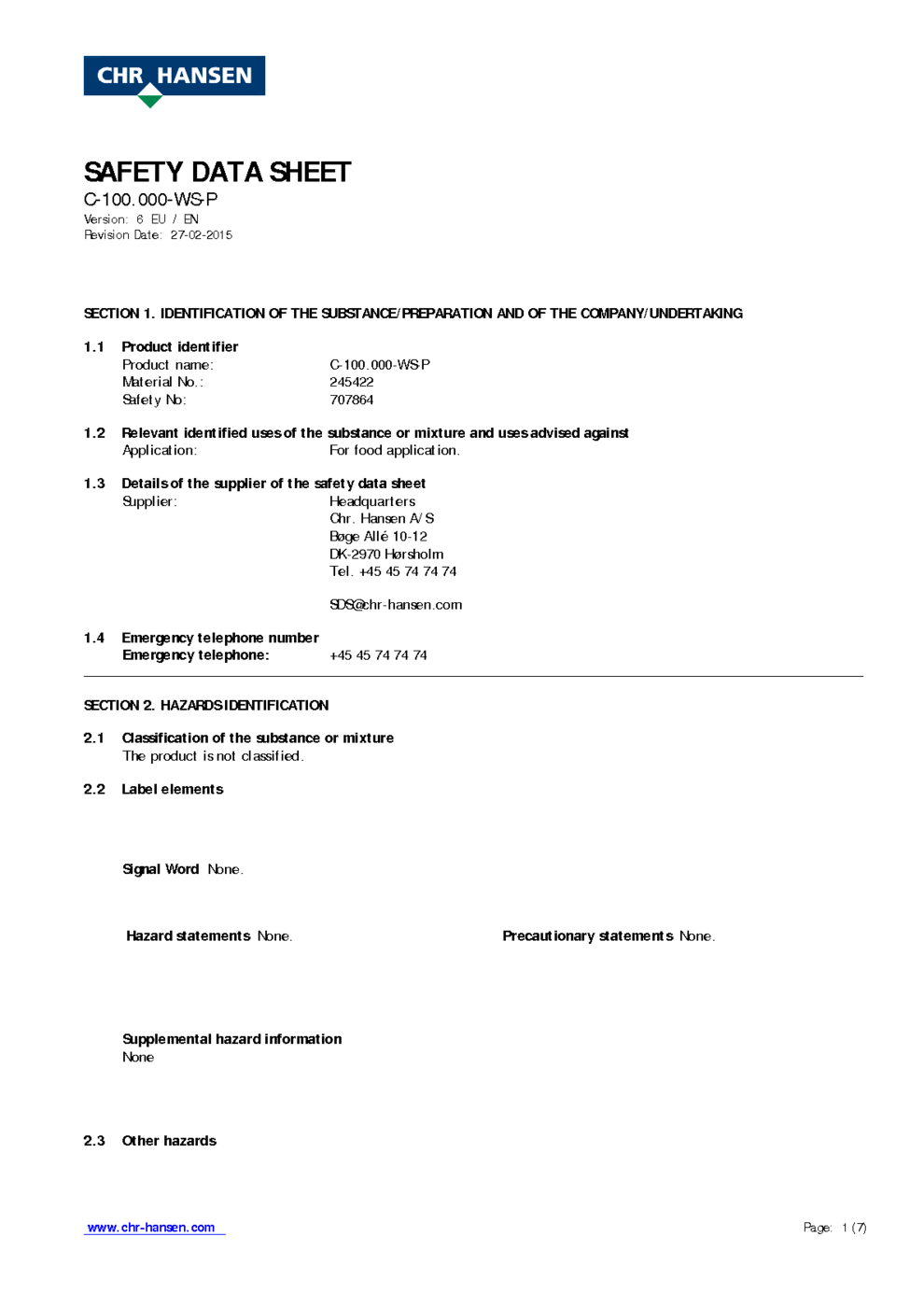 CHR HANSEN

SAFETY DATA SHEET
C-100.000-WS-P
Version: 6 EU / EN
Revision Date: 27-02-2015

SECTION 1. IDENTIFICATION OF THE SUBSTANCE/PREPARATION AND OF THE COMPANY/UNDERTAKING

1.1 Product identifier
Product name: C-100.000-WS-P
Material No.: 245422
Safety No: 707864

1.2 Relevant identified uses of the substance or mixture and uses advised against
Application: For food application.

1.3 Details of the supplier of the safety data sheet
Supplier: Headquarters
Chr. Hansen A/S
Bøge Allé 10-12
DK-2970 Hørsholm
Tel. +45 45 74 74 74

SDS@chr-hansen.com

1.4 Emergency telephone number
Emergency telephone: +45 45 74 74 74

SECTION 2. HAZARDS IDENTIFICATION

2.1 Classification of the substance or mixture
The product is not classified.

2.2 Label elements

Signal Word None.

Hazard statements None.

Precautionary statements None.

Supplemental hazard information
None

2.3 Other hazards

www.chr-hansen.com

Page: 1 (7)